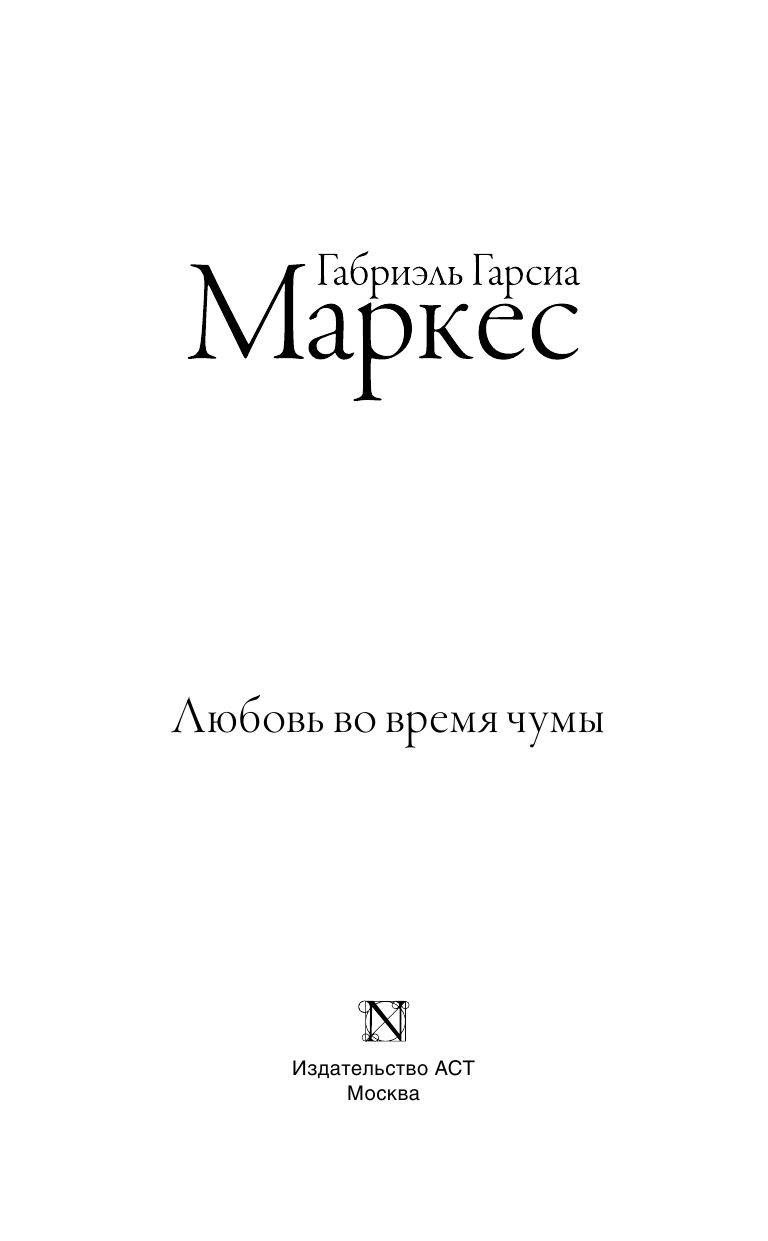 Габриэль Гарсиа
Маркес

Любовь во время чумы

N

Издательство АСТ
Москва